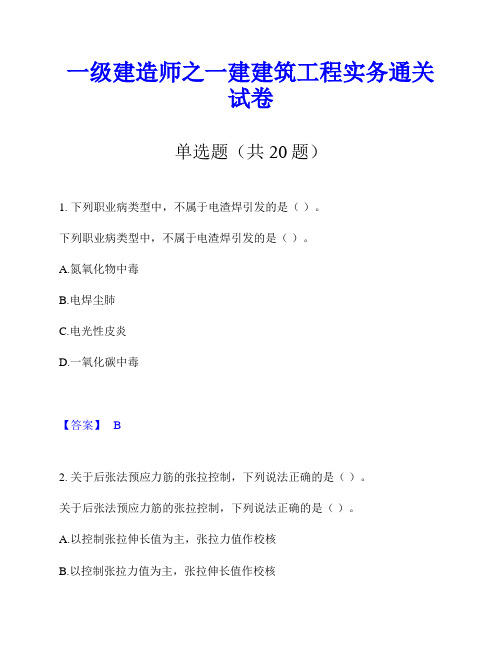 一级建造师之一建建筑工程实务通关试卷

单选题（共 20 题）

1. 下列职业病类型中，不属于电渣焊引发的是（ ）。

下列职业病类型中，不属于电渣焊引发的是（ ）。

A.氮氧化物中毒

B.电焊尘肺

C.电光性皮炎

D.一氧化碳中毒

【答案】 B

2. 关于后张法预应力筋的张拉控制，下列说法正确的是（ ）。

关于后张法预应力筋的张拉控制，下列说法正确的是（ ）。

A.以控制张拉伸长值为主，张拉力值作校核

B.以控制张拉力值为主，张拉伸长值作校核